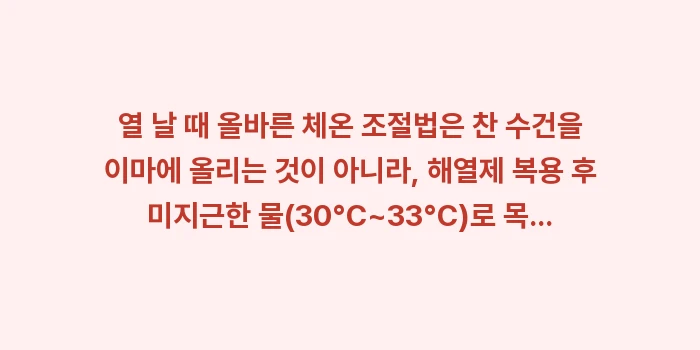 열 날 때 올바른 체온 조절법은 찬 수건을 이마에 올리는 것이 아니라, 해열제 복용 후 미지근한 물(30°C~33°C)로 목...